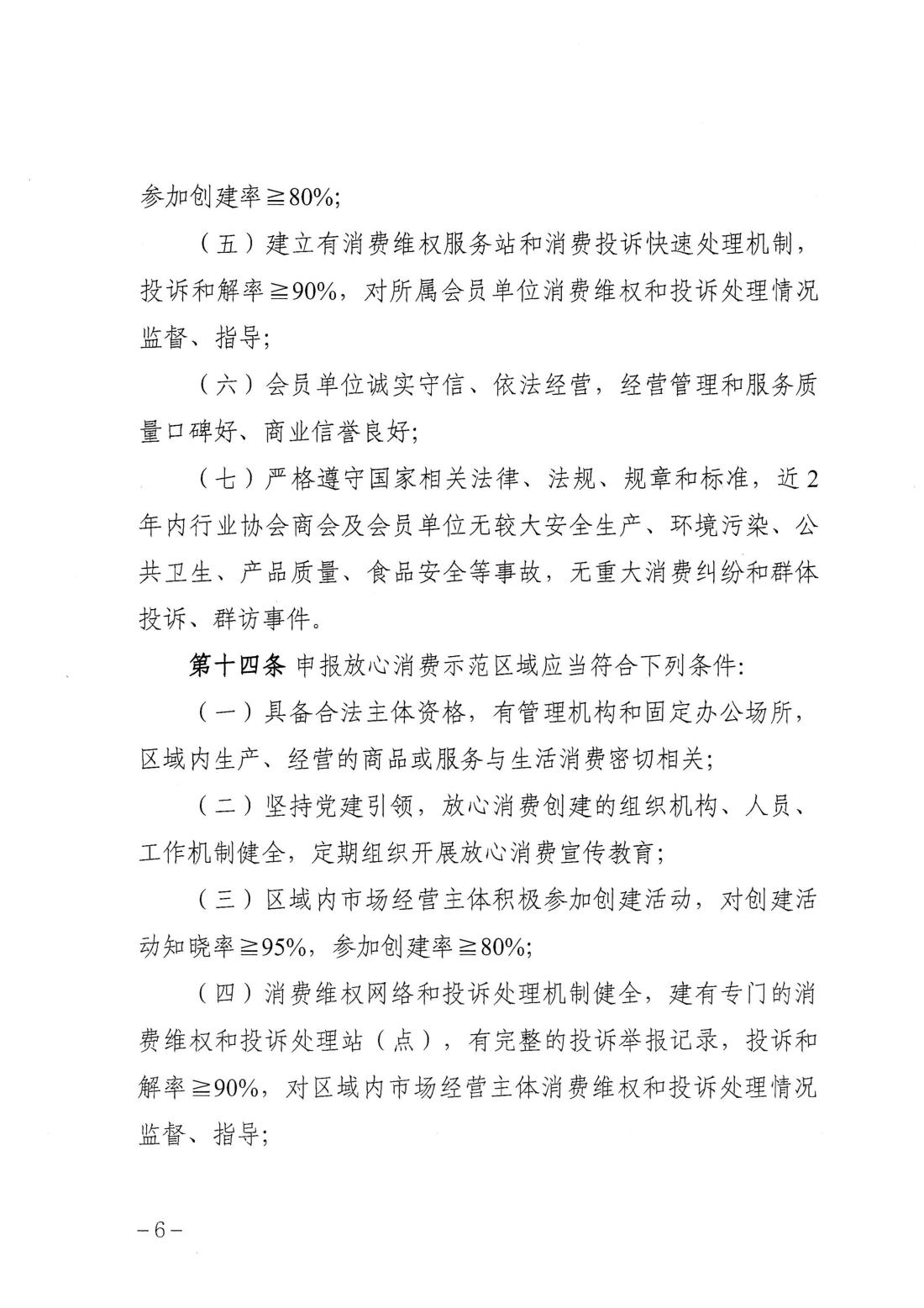 参加创建率≧80%;

（五）建立有消费维权服务站和消费投诉快速处理机制，投诉和解率≧90%，对所属会员单位消费维权和投诉处理情况监督、指导;

（六）会员单位诚实守信、依法经营，经营管理和服务质量口碑好、商业信誉良好;

（七）严格遵守国家相关法律、法规、规章和标准，近2年内行业协会商会及会员单位无较大安全生产、环境污染、公共卫生、产品质量、食品安全等事故，无重大消费纠纷和群体投诉、群访事件。

第十四条 申报放心消费示范区域应当符合下列条件:

（一）具备合法主体资格，有管理机构和固定办公场所，区域内生产、经营的商品或服务与生活消费密切相关;

（二）坚持党建引领，放心消费创建的组织机构、人员、工作机制健全，定期组织开展放心消费宣传教育;

（三）区域内市场经营主体积极参加创建活动，对创建活动知晓率≧95%，参加创建率≧80%;

（四）消费维权网络和投诉处理机制健全，建有专门的消费维权和投诉处理站（点），有完整的投诉举报记录，投诉和解率≧90%，对区域内市场经营主体消费维权和投诉处理情况监督、指导;

－6－